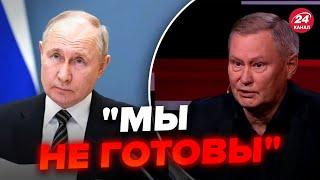 24 КАНАЛ

"МЫ НЕ ГОТОВЫ"